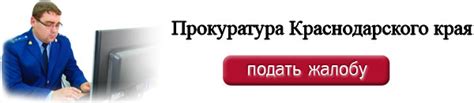 Прокуратура Краснодарского края

подать жалобу